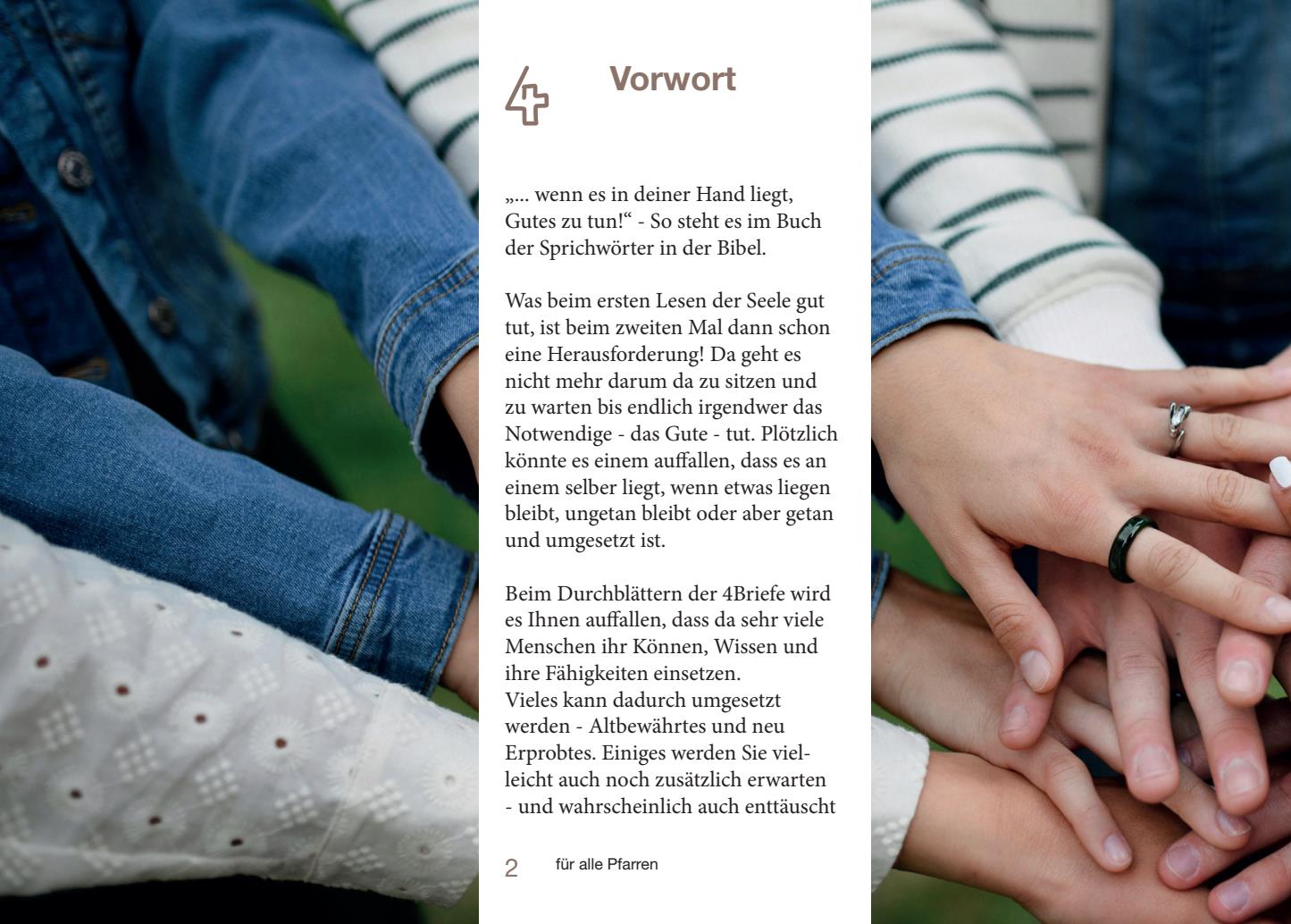 Vorwort

„... wenn es in deiner Hand liegt, Gutes zu tun!“ - So steht es im Buch der Sprichwörter in der Bibel.

Was beim ersten Lesen der Seele gut tut, ist beim zweiten Mal dann schon eine Herausforderung! Da geht es nicht mehr darum da zu sitzen und zu warten bis endlich irgendwer das Notwendige - das Gute - tut. Plötzlich könnte es einem auffallen, dass es an einem selber liegt, wenn etwas liegen bleibt, ungetan bleibt oder aber getan und umgesetzt ist.

Beim Durchblättern der 4Briefe wird es Ihnen auffallen, dass da sehr viele Menschen ihr Können, Wissen und ihre Fähigkeiten einsetzen.
Vieles kann dadurch umgesetzt werden - Altbewährtes und neu Erprobtes. Einiges werden Sie vielleicht auch noch zusätzlich erwarten - und wahrscheinlich auch enttäuscht

2 für alle Pfarren